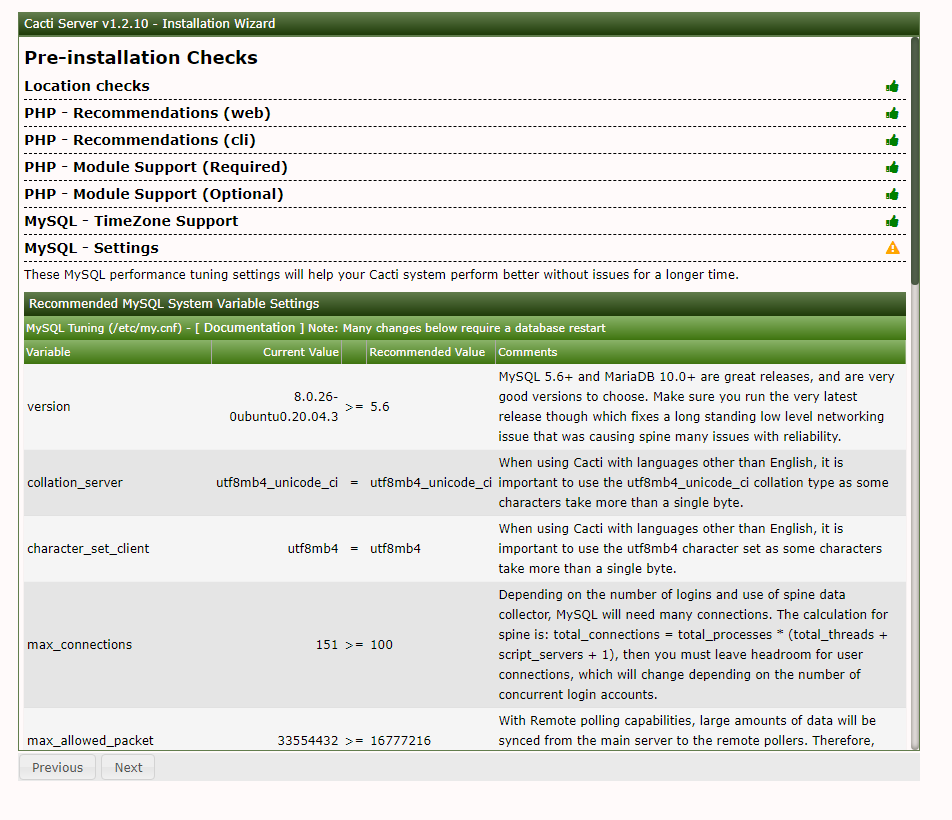 Cacti Server v1.2.10 - Installation Wizard

Pre-installation Checks

Location checks

PHP - Recommendations (web)

PHP - Recommendations (cli)

PHP - Module Support (Required)

PHP - Module Support (Optional)

MySQL - TimeZone Support

MySQL - Settings

These MySQL performance tuning settings will help your Cacti system perform better without issues for a longer time.

Recommended MySQL System Variable Settings

MySQL Tuning (/etc/my.cnf) - [ Documentation ] Note: Many changes below require a database restart

| Variable | Current Value | | Recommended Value | Comments |
|---|---|---|---|---|
| version | 8.0.26-0ubuntu0.20.04.3 | >= | 5.6 | MySQL 5.6+ and MariaDB 10.0+ are great releases, and are very good versions to choose. Make sure you run the very latest release though which fixes a long standing low level networking issue that was causing spine many issues with reliability. |
| collation_server | utf8mb4_unicode_ci | = | utf8mb4_unicode_ci | When using Cacti with languages other than English, it is important to use the utf8mb4_unicode_ci collation type as some characters take more than a single byte. |
| character_set_client | utf8mb4 | = | utf8mb4 | When using Cacti with languages other than English, it is important to use the utf8mb4 character set as some characters take more than a single byte. |
| max_connections | 151 | >= | 100 | Depending on the number of logins and use of spine data collector, MySQL will need many connections. The calculation for spine is: total_connections = total_processes * (total_threads + script_servers + 1), then you must leave headroom for user connections, which will change depending on the number of concurrent login accounts. |
| max_allowed_packet | 33554432 | >= | 16777216 | With Remote polling capabilities, large amounts of data will be synced from the main server to the remote pollers. Therefore, |

Previous Next